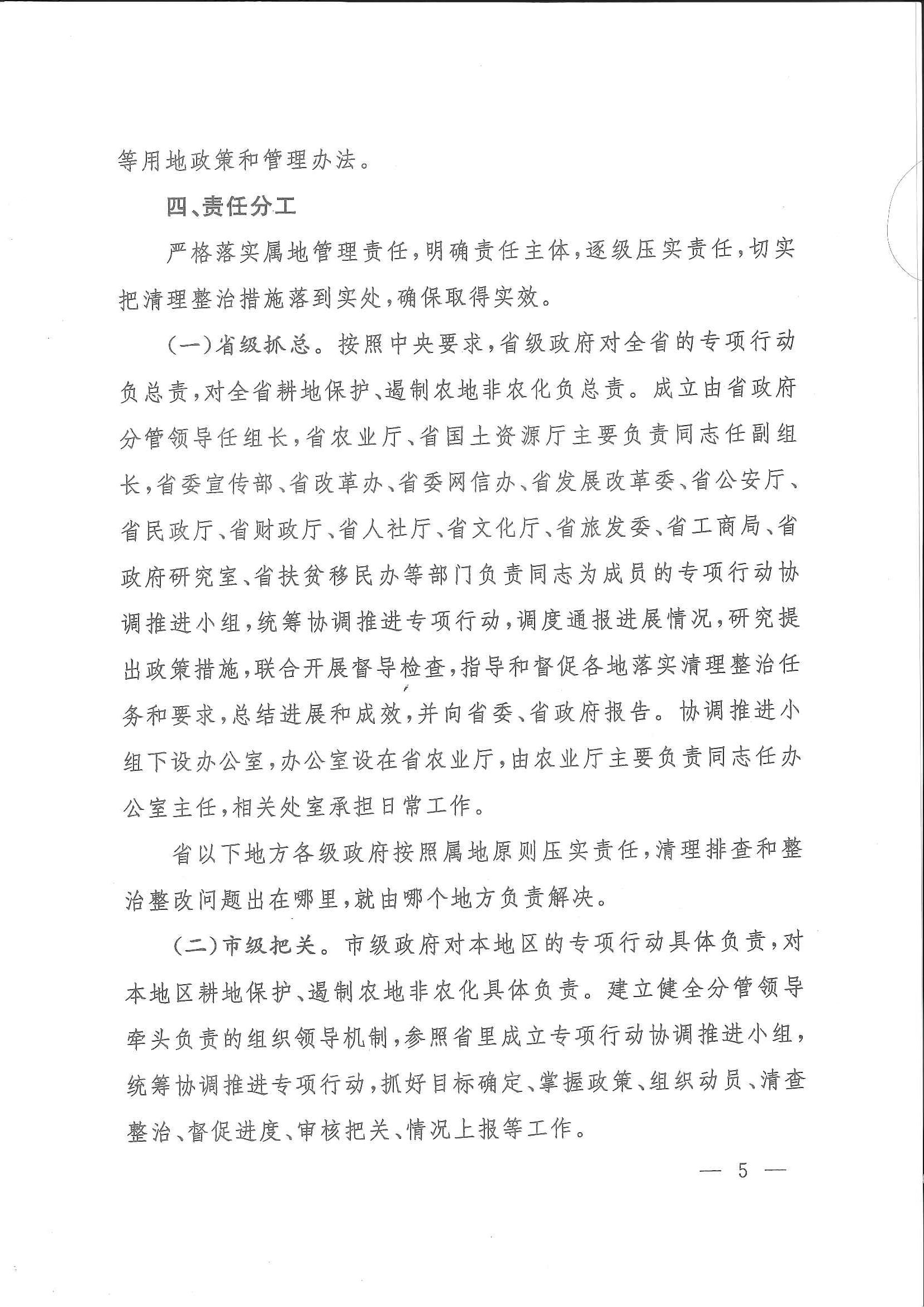 等用地政策和管理办法。

四、责任分工

严格落实属地管理责任，明确责任主体，逐级压实责任，切实把清理整治措施落到实处，确保取得实效。

（一）省级抓总。按照中央要求，省级政府对全省的专项行动负总责，对全省耕地保护、遏制农地非农化负总责。成立由省政府分管领导任组长，省农业厅、省国土资源厅主要负责同志任副组长，省委宣传部、省改革办、省委网信办、省发展改革委、省公安厅、省民政厅、省财政厅、省人社厅、省文化厅、省旅发委、省工商局、省政府研究室、省扶贫移民办等部门负责同志为成员的专项行动协调推进小组，统筹协调推进专项行动，调度通报进展情况，研究提出政策措施，联合开展督导检查，指导和督促各地落实清理整治任务和要求，总结进展和成效，并向省委、省政府报告。协调推进小组下设办公室，办公室设在省农业厅，由农业厅主要负责同志任办公室主任，相关处室承担日常工作。

省以下地方各级政府按照属地原则压实责任，清理排查和整治整改问题出在哪里，就由哪个地方负责解决。

（二）市级把关。市级政府对本地区的专项行动具体负责，对本地区耕地保护、遏制农地非农化具体负责。建立健全分管领导牵头负责的组织领导机制，参照省里成立专项行动协调推进小组，统筹协调推进专项行动，抓好目标确定、掌握政策、组织动员、清查整治、督促进度、审核把关、情况上报等工作。

— 5 —